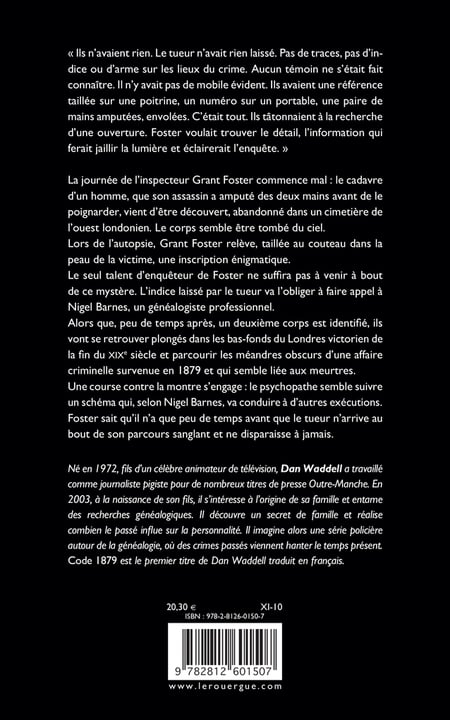 « Ils n'avaient rien. Le tueur n'avait rien laissé. Pas de traces, pas d'indice ou d'arme sur les lieux du crime. Aucun témoin ne s'était fait connaître. Il n'y avait pas de mobile évident. Ils avaient une référence taillée sur une poitrine, un numéro sur un portable, une paire de mains amputées, envolées. C'était tout. Ils tâtonnaient à la recherche d'une ouverture. Foster voulait trouver le détail, l'information qui ferait jaillir la lumière et éclairerait l'enquête. »

La journée de l'inspecteur Grant Foster commence mal : le cadavre d'un homme, que son assassin a amputé des deux mains avant de le poignarder, vient d'être découvert, abandonné dans un cimetière de l'ouest londonien. Le corps semble être tombé du ciel.
Lors de l'autopsie, Grant Foster relève, taillée au couteau dans la peau de la victime, une inscription énigmatique.
Le seul talent d'enquêteur de Foster ne suffira pas à venir à bout de ce mystère. L'indice laissé par le tueur va l'obliger à faire appel à Nigel Barnes, un généalogiste professionnel.
Alors que, peu de temps après, un deuxième corps est identifié, ils vont se retrouver plongés dans les bas-fonds du Londres victorien de la fin du XIXe siècle et parcourir les méandres obscurs d'une affaire criminelle survenue en 1879 et qui semble liée aux meurtres.
Une course contre la montre s'engage : le psychopathe semble suivre un schéma qui, selon Nigel Barnes, va conduire à d'autres exécutions. Foster sait qu'il n'a que peu de temps avant que le tueur n'arrive au bout de son parcours sanglant et ne disparaisse à jamais.

Né en 1972, fils d'un célèbre animateur de télévision, Dan Waddell a travaillé comme journaliste pigiste pour de nombreux titres de presse Outre-Manche. En 2003, à la naissance de son fils, il s'intéresse à l'origine de sa famille et entame des recherches généalogiques. Il découvre un secret de famille et réalise combien le passé influe sur la personnalité. Il imagine alors une série policière autour de la généalogie, où des crimes passés viennent hanter le temps présent. Code 1879 est le premier titre de Dan Waddell traduit en français.

20,30 € XI-10
ISBN : 978-2-8126-0150-7

9 782812 601507

www.lerouergue.com